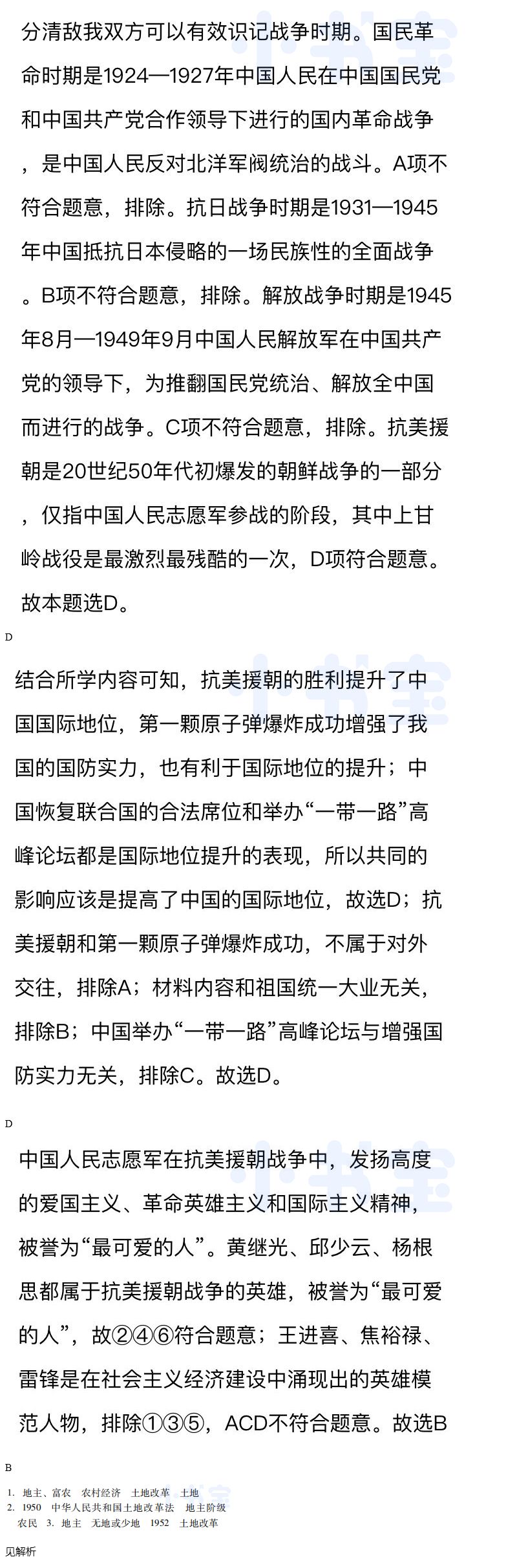 分清敌我双方可以有效识记战争时期。国民革命时期是1924—1927年中国人民在中国国民党和中国共产党合作领导下进行的国内革命战争，是中国人民反对北洋军阀统治的战斗。A项不符合题意，排除。抗日战争时期是1931—1945年中国抵抗日本侵略的一场民族性的全面战争。B项不符合题意，排除。解放战争时期是1945年8月—1949年9月中国人民解放军在中国共产党的领导下，为推翻国民党统治、解放全中国而进行的战争。C项不符合题意，排除。抗美援朝是20世纪50年代初爆发的朝鲜战争的一部分，仅指中国人民志愿军参战的阶段，其中上甘岭战役是最激烈最残酷的一次，D项符合题意。故本题选D。

D

结合所学内容可知，抗美援朝的胜利提升了中国国际地位，第一颗原子弹爆炸成功增强了我国的国防实力，也有利于国际地位的提升；中国恢复联合国的合法席位和举办“一带一路”高峰论坛都是国际地位提升的表现，所以共同的影响应该是提高了中国的国际地位，故选D；抗美援朝和第一颗原子弹爆炸成功，不属于对外交往，排除A；材料内容和祖国统一大业无关，排除B；中国举办“一带一路”高峰论坛与增强国防实力无关，排除C。故选D。

D

中国人民志愿军在抗美援朝战争中，发扬高度的爱国主义、革命英雄主义和国际主义精神，被誉为“最可爱的人”。黄继光、邱少云、杨根思都属于抗美援朝战争的英雄，被誉为“最可爱的人”，故②④⑥符合题意；王进喜、焦裕禄、雷锋是在社会主义经济建设中涌现出的英雄模范人物，排除①③⑤，ACD不符合题意。故选B

B

1. 地主、富农 农村经济 土地改革 土地
2. 1950 中华人民共和国土地改革法 地主阶级 农民 3. 地主 无地或少地 1952 土地改革

见解析